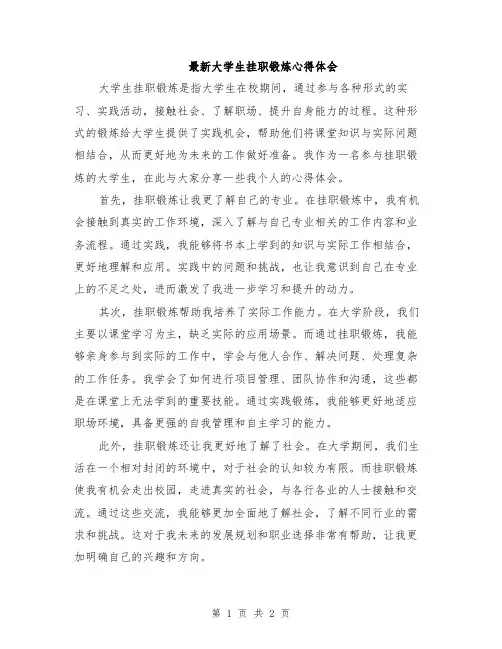 最新大学生挂职锻炼心得体会

大学生挂职锻炼是指大学生在校期间，通过参与各种形式的实习、实践活动，接触社会、了解职场、提升自身能力的过程。这种形式的锻炼给大学生提供了实践机会，帮助他们将课堂知识与实际问题相结合，从而更好地为未来的工作做好准备。我作为一名参与挂职锻炼的大学生，在此与大家分享一些我个人的心得体会。

首先，挂职锻炼让我更了解自己的专业。在挂职锻炼中，我有机会接触到真实的工作环境，深入了解与自己专业相关的工作内容和业务流程。通过实践，我能够将书本上学到的知识与实际工作相结合，更好地理解和应用。实践中的问题和挑战，也让我意识到自己在专业上的不足之处，进而激发了我进一步学习和提升的动力。

其次，挂职锻炼帮助我培养了实际工作能力。在大学阶段，我们主要以课堂学习为主，缺乏实际的应用场景。而通过挂职锻炼，我能够亲身参与到实际的工作中，学会与他人合作、解决问题、处理复杂的工作任务。我学会了如何进行项目管理、团队协作和沟通，这些都是在课堂上无法学到的重要技能。通过实践锻炼，我能够更好地适应职场环境，具备更强的自我管理和自主学习的能力。

此外，挂职锻炼还让我更好地了解了社会。在大学期间，我们生活在一个相对封闭的环境中，对于社会的认知较为有限。而挂职锻炼使我有机会走出校园，走进真实的社会，与各行各业的人士接触和交流。通过这些交流，我能够更加全面地了解社会，了解不同行业的需求和挑战。这对于我未来的发展规划和职业选择非常有帮助，让我更加明确自己的兴趣和方向。

第 1 页 共 2 页